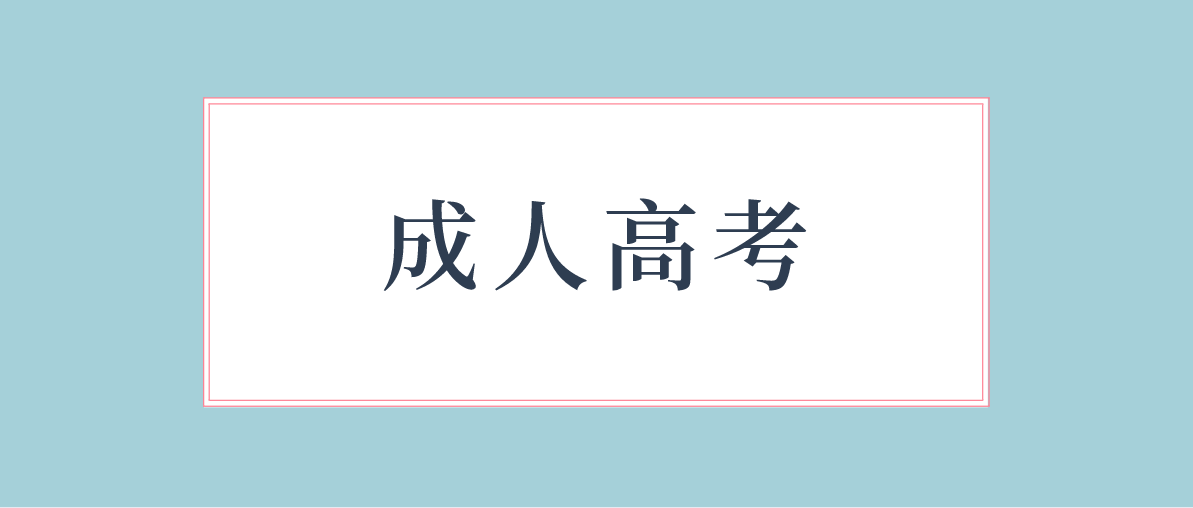 成人高考